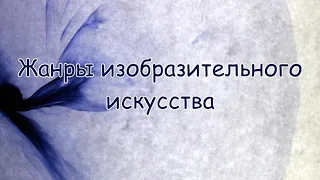 Жанры изобразительного искусства